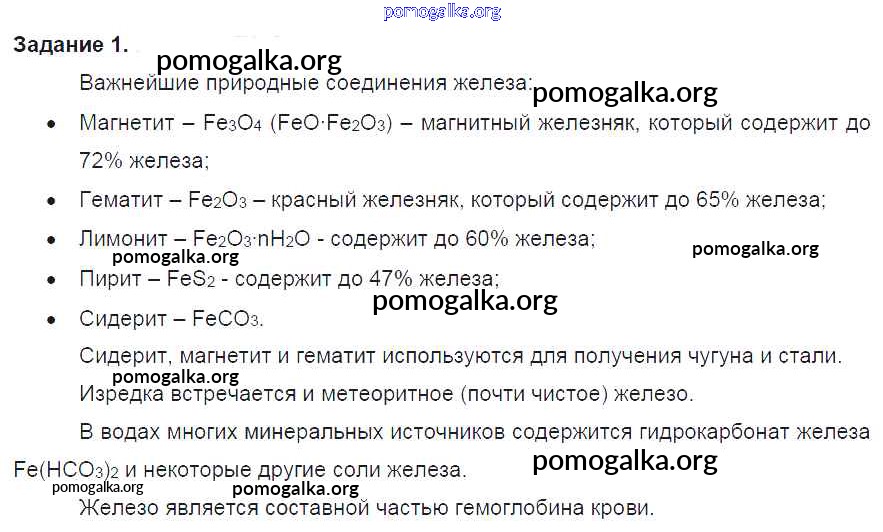 Задание 1.

Важнейшие природные соединения железа:

• Магнетит – $Fe_3O_4$ ($FeO \cdot Fe_2O_3$) – магнитный железняк, который содержит до 72% железа;

• Гематит – $Fe_2O_3$ – красный железняк, который содержит до 65% железа;

• Лимонит – $Fe_2O_3 \cdot nH_2O$ - содержит до 60% железа;

• Пирит – $FeS_2$ - содержит до 47% железа;

• Сидерит – $FeCO_3$.

Сидерит, магнетит и гематит используются для получения чугуна и стали.

Изредка встречается и метеоритное (почти чистое) железо.

В водах многих минеральных источников содержится гидрокарбонат железа $Fe(HCO_3)_2$ и некоторые другие соли железа.

Железо является составной частью гемоглобина крови.

pomogalka.org